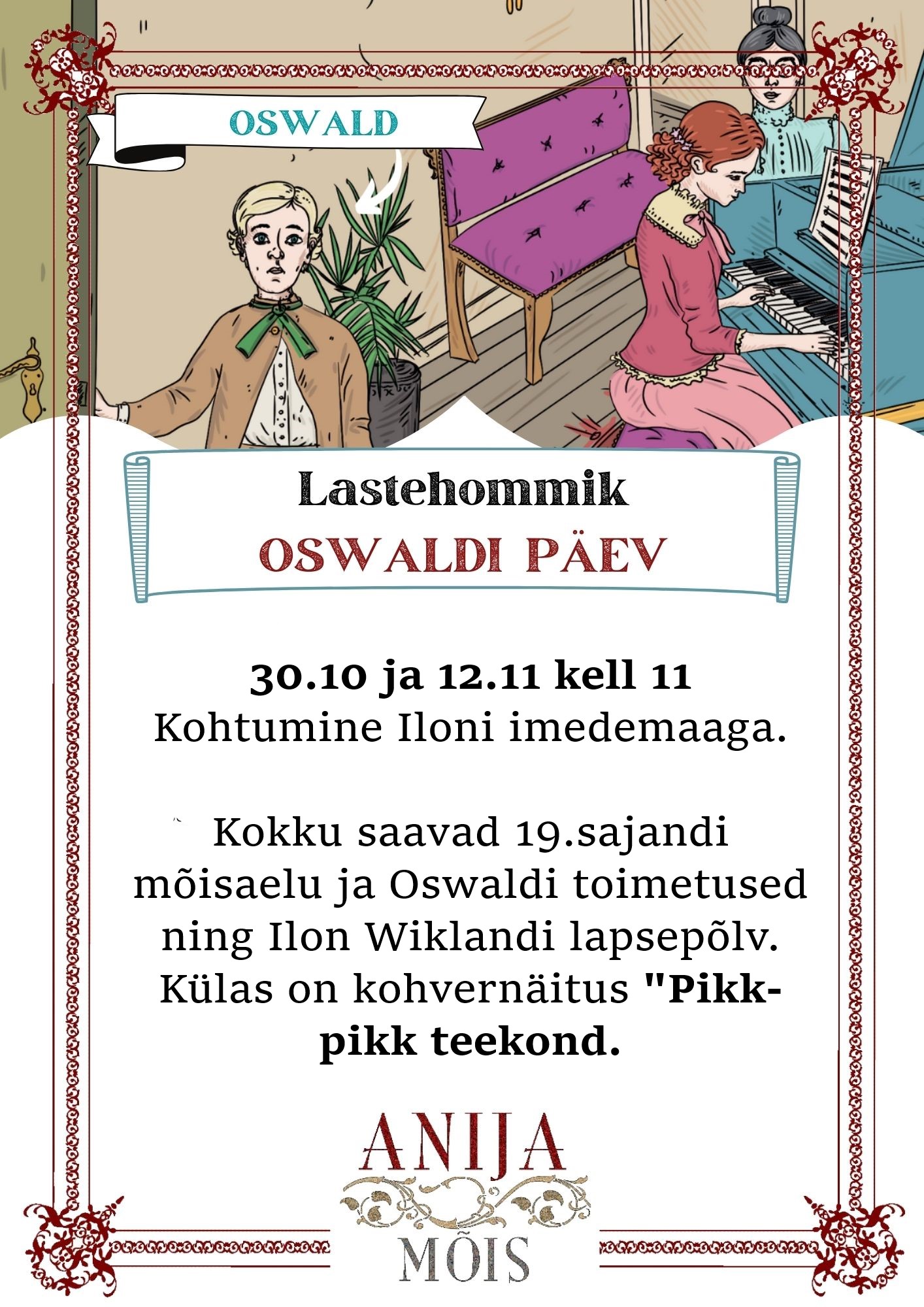 OSWALD

Lastehommik
OSWALDI PÄEV

30.10 ja 12.11 kell 11
Kohtumine Iloni imedemaaga.

Kokku saavad 19.sajandi mõisaelu ja Oswaldi toimetused ning Ilon Wiklandi lapsepõlv. Külas on kohvernäitus "Pikk-pikk teekond.

ANIJA
MÕIS